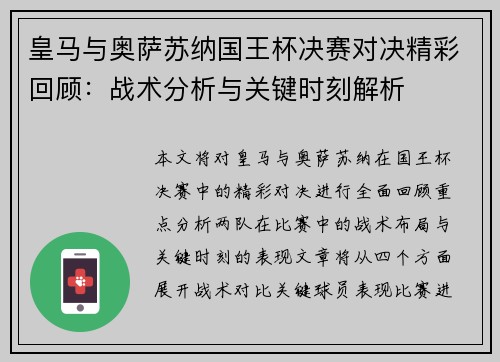 皇马与奥萨苏纳国王杯决赛对决精彩回顾：战术分析与关键时刻解析

本文将对皇马与奥萨苏纳在国王杯决赛中的精彩对决进行全面回顾重点分析两队在比赛中的战术布局与关键时刻的表现文章将从四个方面展开战术对比关键球员表现比赛进